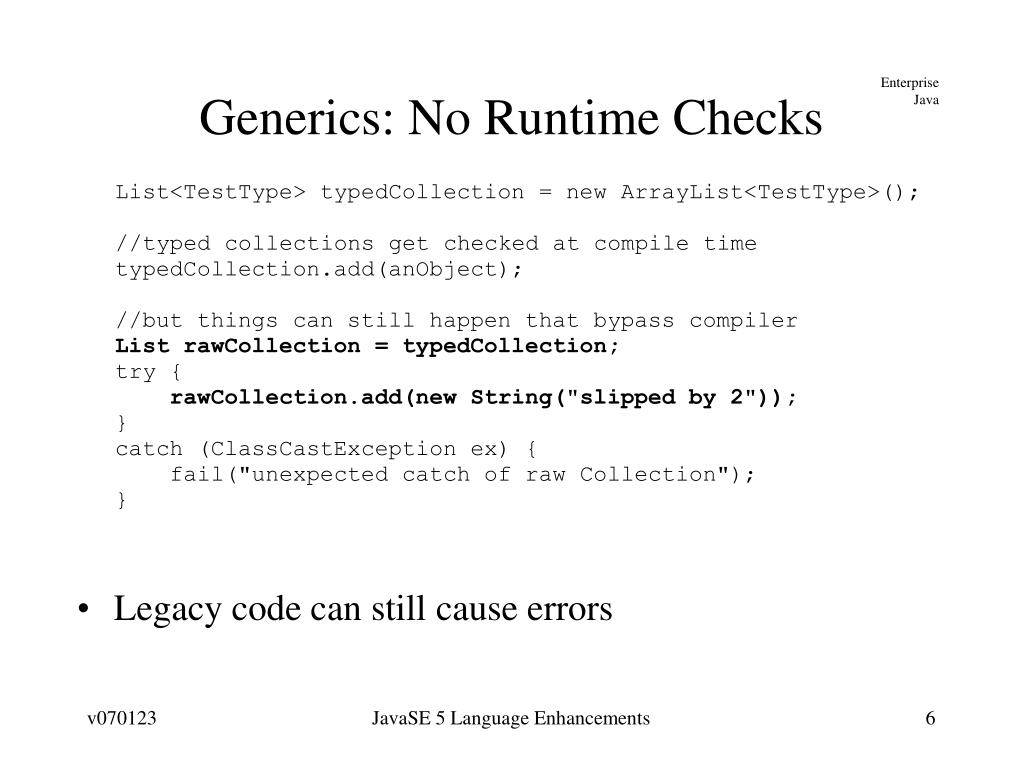 Enterprise Java

Generics: No Runtime Checks

List<TestType> typedCollection = new ArrayList<TestType>();

//typed collections get checked at compile time
typedCollection.add(anObject);

//but things can still happen that bypass compiler
List rawCollection = typedCollection;
try {
    rawCollection.add(new String("slipped by 2"));
}
catch (ClassCastException ex) {
    fail("unexpected catch of raw Collection");
}

• Legacy code can still cause errors

v070123

JavaSE 5 Language Enhancements

6